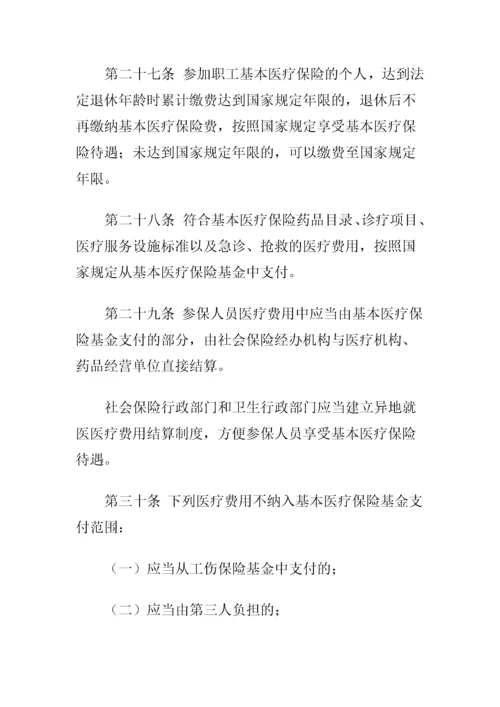 第二十七条 参加职工基本医疗保险的个人，达到法定退休年龄时累计缴费达到国家规定年限的，退休后不再缴纳基本医疗保险费，按照国家规定享受基本医疗保险待遇；未达到国家规定年限的，可以缴费至国家规定年限。

第二十八条 符合基本医疗保险药品目录、诊疗项目、医疗服务设施标准以及急诊、抢救的医疗费用，按照国家规定从基本医疗保险基金中支付。

第二十九条 参保人员医疗费用中应当由基本医疗保险基金支付的部分，由社会保险经办机构与医疗机构、药品经营单位直接结算。

社会保险行政部门和卫生行政部门应当建立异地就医医疗费用结算制度，方便参保人员享受基本医疗保险待遇。

第三十条 下列医疗费用不纳入基本医疗保险基金支付范围：

（一）应当从工伤保险基金中支付的；

（二）应当由第三人负担的；